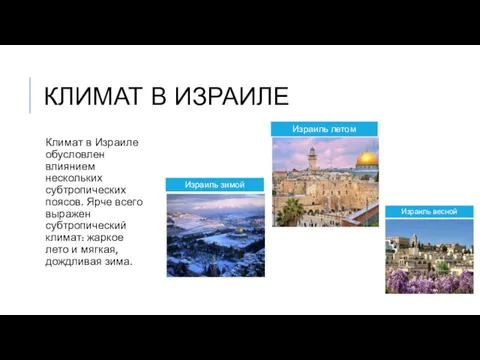 КЛИМАТ В ИЗРАИЛЕ

Климат в Израиле обусловлен влиянием нескольких субтропических поясов. Ярче всего выражен субтропический климат: жаркое лето и мягкая, дождливая зима.

Израиль зимой

Израиль летом

Израиль весной